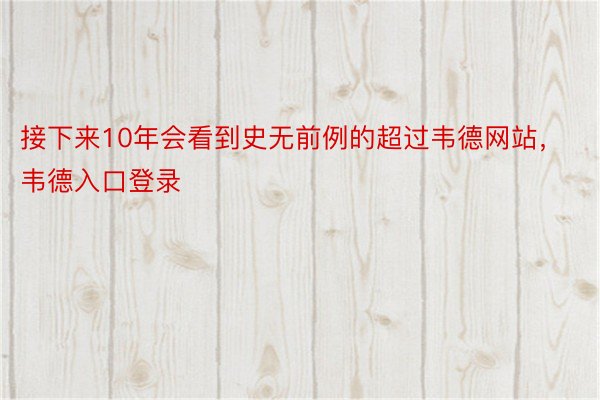 接下来10年会看到史无前例的超过韦德网站，韦德入口登录